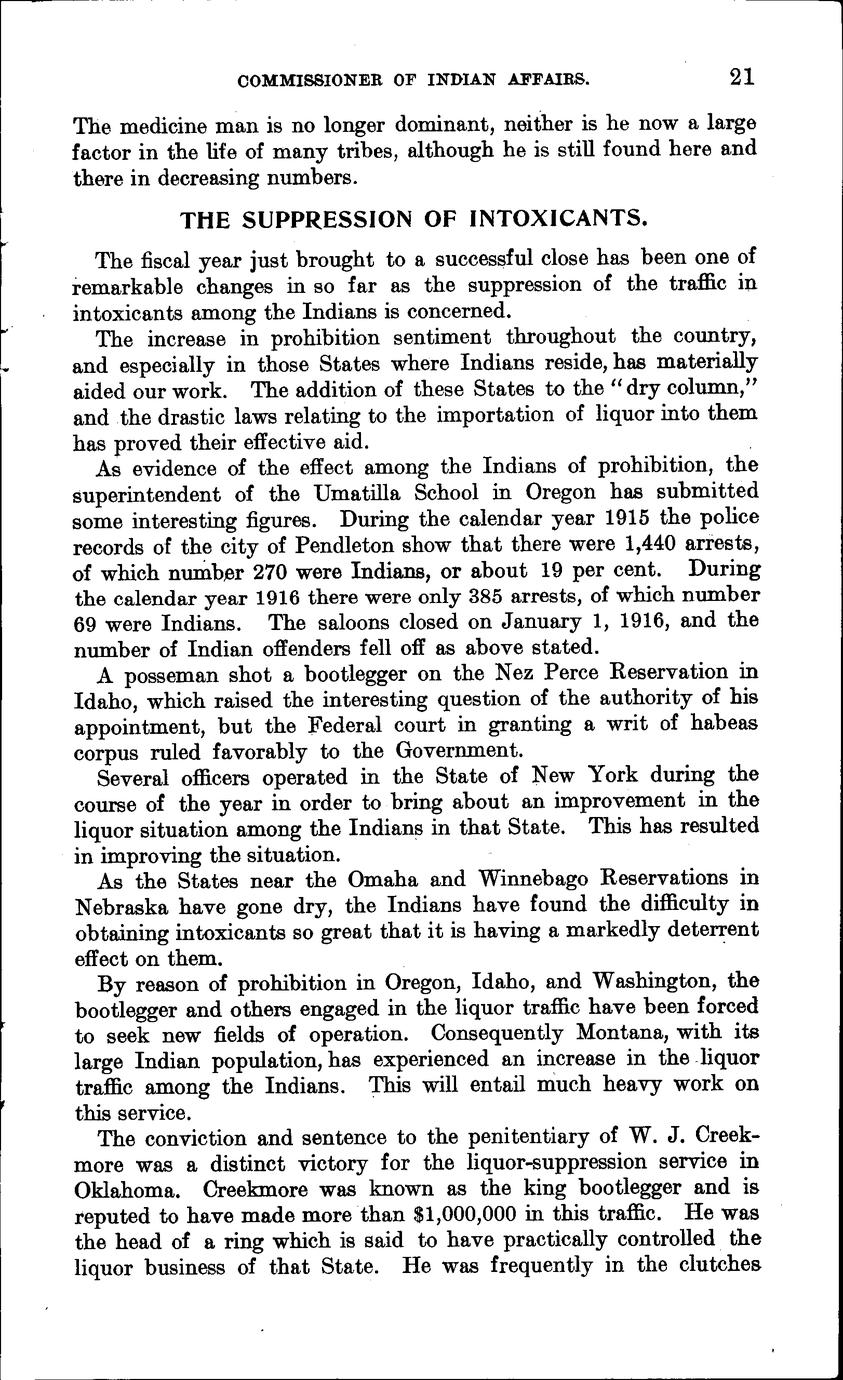 COMMISSIONER OF INDIAN AFFAIRS. 21

The medicine man is no longer dominant, neither is he now a large factor in the life of many tribes, although he is still found here and there in decreasing numbers.

THE SUPPRESSION OF INTOXICANTS.

The fiscal year just brought to a successful close has been one of remarkable changes in so far as the suppression of the traffic in intoxicants among the Indians is concerned.

The increase in prohibition sentiment throughout the country, and especially in those States where Indians reside, has materially aided our work. The addition of these States to the "dry column," and the drastic laws relating to the importation of liquor into them has proved their effective aid.

As evidence of the effect among the Indians of prohibition, the superintendent of the Umatilla School in Oregon has submitted some interesting figures. During the calendar year 1915 the police records of the city of Pendleton show that there were 1,440 arrests, of which number 270 were Indians, or about 19 per cent. During the calendar year 1916 there were only 385 arrests, of which number 69 were Indians. The saloons closed on January 1, 1916, and the number of Indian offenders fell off as above stated.

A posseman shot a bootlegger on the Nez Perce Reservation in Idaho, which raised the interesting question of the authority of his appointment, but the Federal court in granting a writ of habeas corpus ruled favorably to the Government.

Several officers operated in the State of New York during the course of the year in order to bring about an improvement in the liquor situation among the Indians in that State. This has resulted in improving the situation.

As the States near the Omaha and Winnebago Reservations in Nebraska have gone dry, the Indians have found the difficulty in obtaining intoxicants so great that it is having a markedly deterrent effect on them.

By reason of prohibition in Oregon, Idaho, and Washington, the bootlegger and others engaged in the liquor traffic have been forced to seek new fields of operation. Consequently Montana, with its large Indian population, has experienced an increase in the liquor traffic among the Indians. This will entail much heavy work on this service.

The conviction and sentence to the penitentiary of W. J. Creekmore was a distinct victory for the liquor-suppression service in Oklahoma. Creekmore was known as the king bootlegger and is reputed to have made more than $1,000,000 in this traffic. He was the head of a ring which is said to have practically controlled the liquor business of that State. He was frequently in the clutches